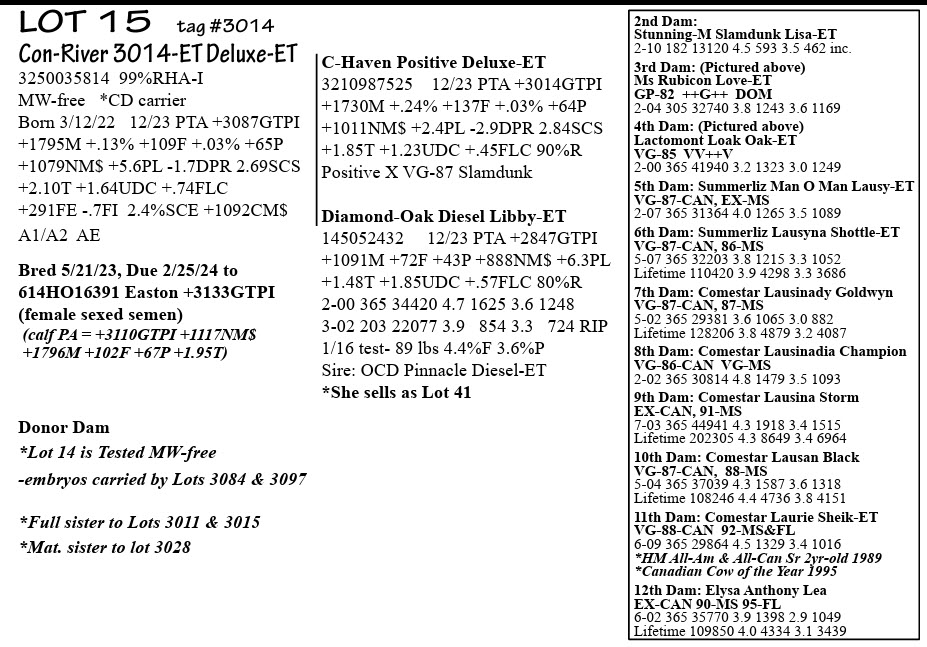 LOT 15 tag #3014
Con-River 3014-ET Deluxe-ET
3250035814 99%RHA-I
MW-free *CD carrier
Born 3/12/22 12/23 PTA +3087GTPI
+1795M +.13% +109F +.03% +65P
+1079NM$ +5.6PL -1.7DPR 2.69SCS
+2.10T +1.64UDC +.74FLC
+291FE -.7FI 2.4%SCE +1092CM$
A1/A2 AE

Bred 5/21/23, Due 2/25/24 to
614HO16391 Easton +3133GTPI
(female sexed semen)
(calf PA = +3110GTPI +1117NM$
+1796M +102F +67P +1.95T)

Donor Dam
*Lot 14 is Tested MW-free
-embryos carried by Lots 3084 & 3097

*Full sister to Lots 3011 & 3015
*Mat. sister to lot 3028

C-Haven Positive Deluxe-ET
3210987525 12/23 PTA +3014GTPI
+1730M +.24% +137F +.03% +64P
+1011NM$ +2.4PL -2.9DPR 2.84SCS
+1.85T +1.23UDC +.45FLC 90%R
Positive X VG-87 Slamdunk

Diamond-Oak Diesel Libby-ET
145052432 12/23 PTA +2847GTPI
+1091M +72F +43P +888NM$ +6.3PL
+1.48T +1.85UDC +.57FLC 80%R
2-00 365 34420 4.7 1625 3.6 1248
3-02 203 22077 3.9 854 3.3 724 RIP
1/16 test- 89 lbs 4.4%F 3.6%P
Sire: OCD Pinnacle Diesel-ET
*She sells as Lot 41

2nd Dam:
Stunning-M Slamdunk Lisa-ET
2-10 182 13120 4.5 593 3.5 462 inc.
3rd Dam: (Pictured above)
Ms Rubicon Love-ET
GP-82 ++G++ DOM
2-04 305 32740 3.8 1243 3.6 1169
4th Dam: (Pictured above)
Lactomont Loak Oak-ET
VG-85 VV++V
2-00 365 41940 3.2 1323 3.0 1249
5th Dam: Summerliz Man O Man Lausy-ET
VG-87-CAN, EX-MS
2-07 365 31364 4.0 1265 3.5 1089
6th Dam: Summerliz Lausyna Shottle-ET
VG-87-CAN, 86-MS
5-07 365 32203 3.8 1215 3.3 1052
Lifetime 110420 3.9 4298 3.3 3686
7th Dam: Comestar Lausinady Goldwyn
VG-87-CAN, 87-MS
5-02 365 29381 3.6 1065 3.0 882
Lifetime 128206 3.8 4879 3.2 4087
8th Dam: Comestar Lausinadia Champion
VG-86-CAN VG-MS
2-02 365 30814 4.8 1479 3.5 1093
9th Dam: Comestar Lausina Storm
EX-CAN, 91-MS
7-03 365 44941 4.3 1918 3.4 1515
Lifetime 202305 4.3 8649 3.4 6964
10th Dam: Comestar Lausan Black
VG-87-CAN, 88-MS
5-04 365 37039 4.3 1587 3.6 1318
Lifetime 108246 4.4 4736 3.8 4151
11th Dam: Comestar Laurie Sheik-ET
VG-88-CAN 92-MS&FL
6-09 365 29864 4.5 1329 3.4 1016
*HM All-Am & All-Can Sr 2yr-old 1989
*Canadian Cow of the Year 1995
12th Dam: Elysa Anthony Lea
EX-CAN 90-MS 95-FL
6-02 365 35770 3.9 1398 2.9 1049
Lifetime 109850 4.0 4334 3.1 3439